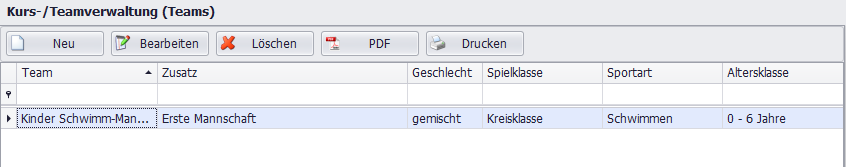 Kurs-/Teamverwaltung (Teams)

Neu Bearbeiten Löschen PDF Drucken

| Team | Zusatz | Geschlecht | Spielklasse | Sportart | Altersklasse |
|---|---|---|---|---|---|
| | | | | | |
| Kinder Schwimm-Man... | Erste Mannschaft | gemischt | Kreisklasse | Schwimmen | 0 - 6 Jahre |